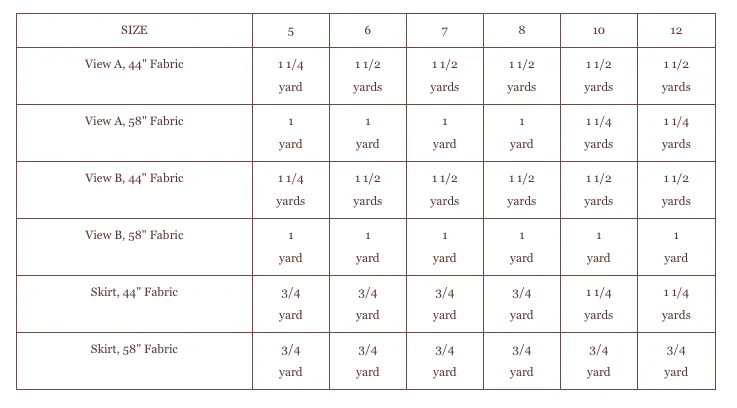 | SIZE | 5 | 6 | 7 | 8 | 10 | 12 |
|---|---|---|---|---|---|---|
| View A, 44" Fabric | 1 1/4 yard | 1 1/2 yards | 1 1/2 yards | 1 1/2 yards | 1 1/2 yards | 1 1/2 yards |
| View A, 58" Fabric | 1 yard | 1 yard | 1 yard | 1 yard | 1 1/4 yards | 1 1/4 yards |
| View B, 44" Fabric | 1 1/4 yards | 1 1/2 yards | 1 1/2 yards | 1 1/2 yards | 1 1/2 yards | 1 1/2 yards |
| View B, 58" Fabric | 1 yard | 1 yard | 1 yard | 1 yard | 1 yard | 1 yard |
| Skirt, 44" Fabric | 3/4 yard | 3/4 yard | 3/4 yard | 3/4 yard | 1 1/4 yards | 1 1/4 yards |
| Skirt, 58" Fabric | 3/4 yard | 3/4 yard | 3/4 yard | 3/4 yard | 3/4 yard | 3/4 yard |